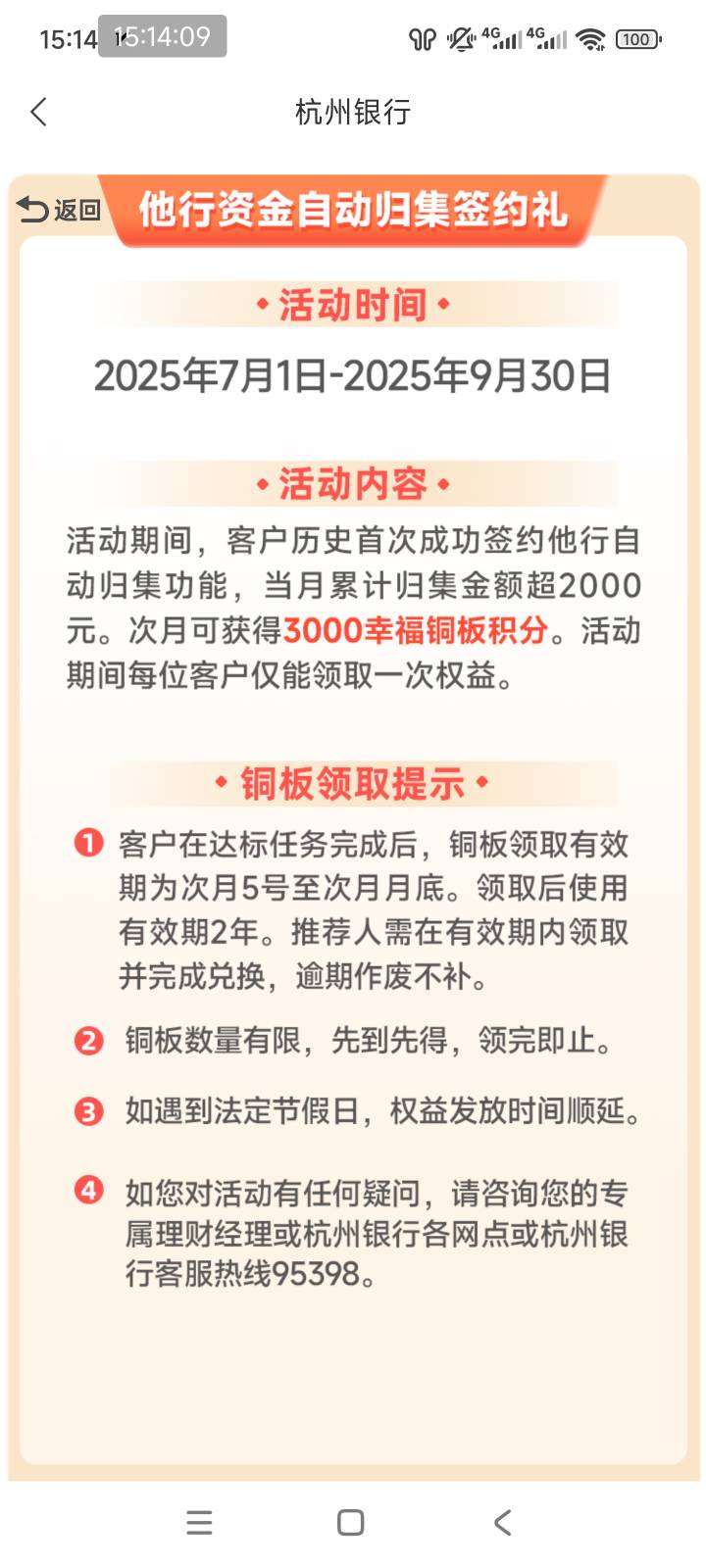 15:14 15:14:09

4G 4G 100

杭州银行

返回 他行资金自动归集签约礼

活动时间

2025年7月1日-2025年9月30日

活动内容

活动期间，客户历史首次成功签约他行自动归集功能，当月累计归集金额超2000元。次月可获得3000幸福铜板积分。活动期间每位客户仅能领取一次权益。

铜板领取提示

1 客户在达标任务完成后，铜板领取有效期为次月5号至次月月底。领取后使用有效期2年。推荐人需在有效期内领取并完成兑换，逾期作废不补。

2 铜板数量有限，先到先得，领完即止。

3 如遇到法定节假日，权益发放时间顺延。

4 如您对活动有任何疑问，请咨询您的专属理财经理或杭州银行各网点或杭州银行客服热线95398。